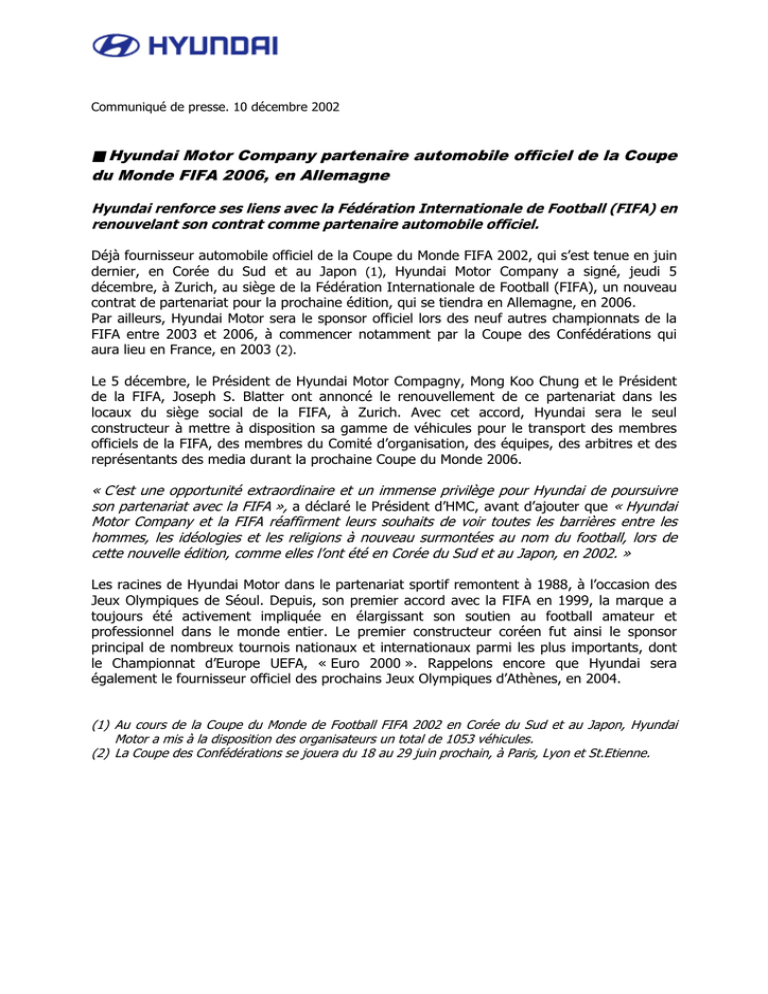 HYUNDAI

Communiqué de presse. 10 décembre 2002

■ Hyundai Motor Company partenaire automobile officiel de la Coupe du Monde FIFA 2006, en Allemagne

Hyundai renforce ses liens avec la Fédération Internationale de Football (FIFA) en renouvelant son contrat comme partenaire automobile officiel.

Déjà fournisseur automobile officiel de la Coupe du Monde FIFA 2002, qui s'est tenue en juin dernier, en Corée du Sud et au Japon (1), Hyundai Motor Company a signé, jeudi 5 décembre, à Zurich, au siège de la Fédération Internationale de Football (FIFA), un nouveau contrat de partenariat pour la prochaine édition, qui se tiendra en Allemagne, en 2006.
Par ailleurs, Hyundai Motor sera le sponsor officiel lors des neuf autres championnats de la FIFA entre 2003 et 2006, à commencer notamment par la Coupe des Confédérations qui aura lieu en France, en 2003 (2).

Le 5 décembre, le Président de Hyundai Motor Compagny, Mong Koo Chung et le Président de la FIFA, Joseph S. Blatter ont annoncé le renouvellement de ce partenariat dans les locaux du siège social de la FIFA, à Zurich. Avec cet accord, Hyundai sera le seul constructeur à mettre à disposition sa gamme de véhicules pour le transport des membres officiels de la FIFA, des membres du Comité d'organisation, des équipes, des arbitres et des représentants des media durant la prochaine Coupe du Monde 2006.

« C'est une opportunité extraordinaire et un immense privilège pour Hyundai de poursuivre son partenariat avec la FIFA », a déclaré le Président d'HMC, avant d'ajouter que « Hyundai Motor Company et la FIFA réaffirment leurs souhaits de voir toutes les barrières entre les hommes, les idéologies et les religions à nouveau surmontées au nom du football, lors de cette nouvelle édition, comme elles l'ont été en Corée du Sud et au Japon, en 2002. »

Les racines de Hyundai Motor dans le partenariat sportif remontent à 1988, à l'occasion des Jeux Olympiques de Séoul. Depuis, son premier accord avec la FIFA en 1999, la marque a toujours été activement impliquée en élargissant son soutien au football amateur et professionnel dans le monde entier. Le premier constructeur coréen fut ainsi le sponsor principal de nombreux tournois nationaux et internationaux parmi les plus importants, dont le Championnat d'Europe UEFA, « Euro 2000 ». Rappelons encore que Hyundai sera également le fournisseur officiel des prochains Jeux Olympiques d'Athènes, en 2004.

(1) Au cours de la Coupe du Monde de Football FIFA 2002 en Corée du Sud et au Japon, Hyundai Motor a mis à la disposition des organisateurs un total de 1053 véhicules.
(2) La Coupe des Confédérations se jouera du 18 au 29 juin prochain, à Paris, Lyon et St.Etienne.